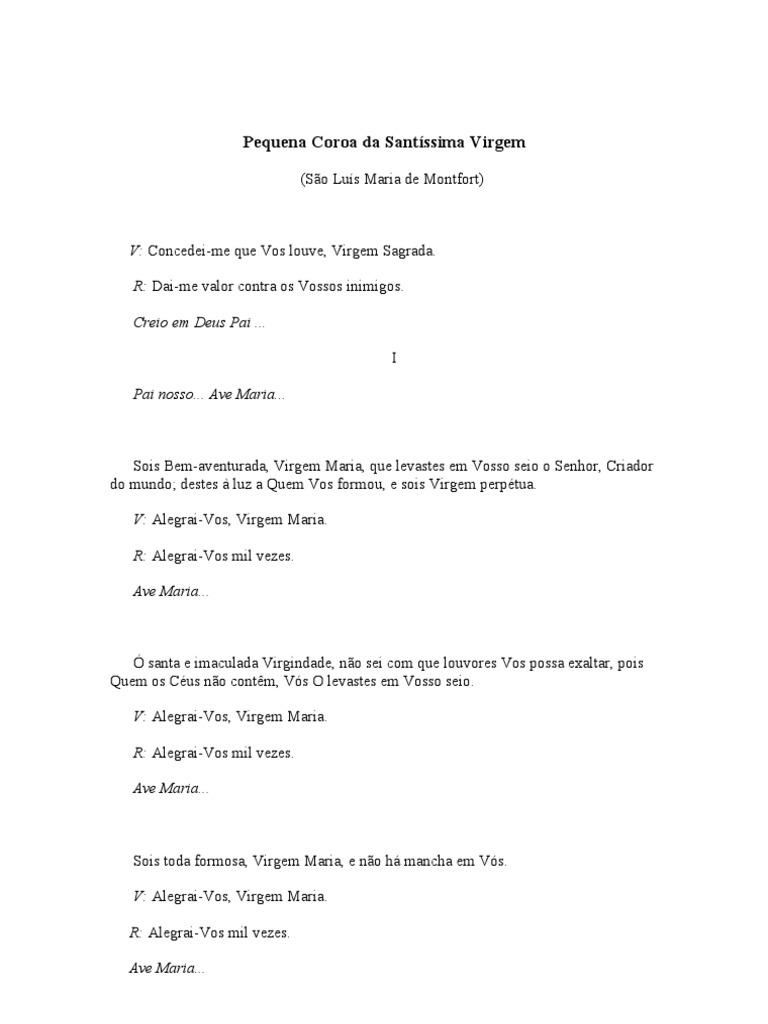 Pequena Coroa da Santíssima Virgem

(São Luis Maria de Montfort)

V: Concedei-me que Vos louve, Virgem Sagrada.

R: Dai-me valor contra os Vossos inimigos.

Creio em Deus Pai ...

I

Pai nosso... Ave Maria...

Sois Bem-aventurada, Virgem Maria, que levastes em Vosso seio o Senhor, Criador do mundo; destes à luz a Quem Vos formou, e sois Virgem perpétua.

V: Alegrai-Vos, Virgem Maria.

R: Alegrai-Vos mil vezes.

Ave Maria...

Ó santa e imaculada Virgindade, não sei com que louvores Vos possa exaltar, pois Quem os Céus não contêm, Vós O levastes em Vosso seio.

V: Alegrai-Vos, Virgem Maria.

R: Alegrai-Vos mil vezes.

Ave Maria...

Sois toda formosa, Virgem Maria, e não há mancha em Vós.

V: Alegrai-Vos, Virgem Maria.

R: Alegrai-Vos mil vezes.

Ave Maria...